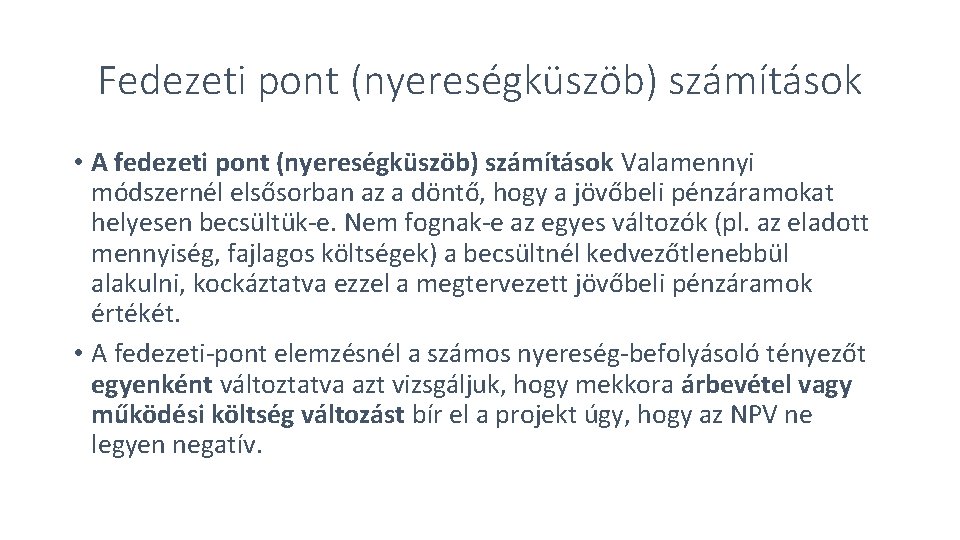 Fedezeti pont (nyereségküszöb) számítások

• A fedezeti pont (nyereségküszöb) számítások Valamennyi módszernél elsősorban az a döntő, hogy a jövőbeli pénzáramokat helyesen becsültük-e. Nem fognak-e az egyes változók (pl. az eladott mennyiség, fajlagos költségek) a becsültnél kedvezőtlenebbül alakulni, kockáztatva ezzel a megtervezett jövőbeli pénzáramok értékét.

• A fedezeti-pont elemzésnél a számos nyereség-befolyásoló tényezőt egyenként változtatva azt vizsgáljuk, hogy mekkora árbevétel vagy működési költség változást bír el a projekt úgy, hogy az NPV ne legyen negatív.